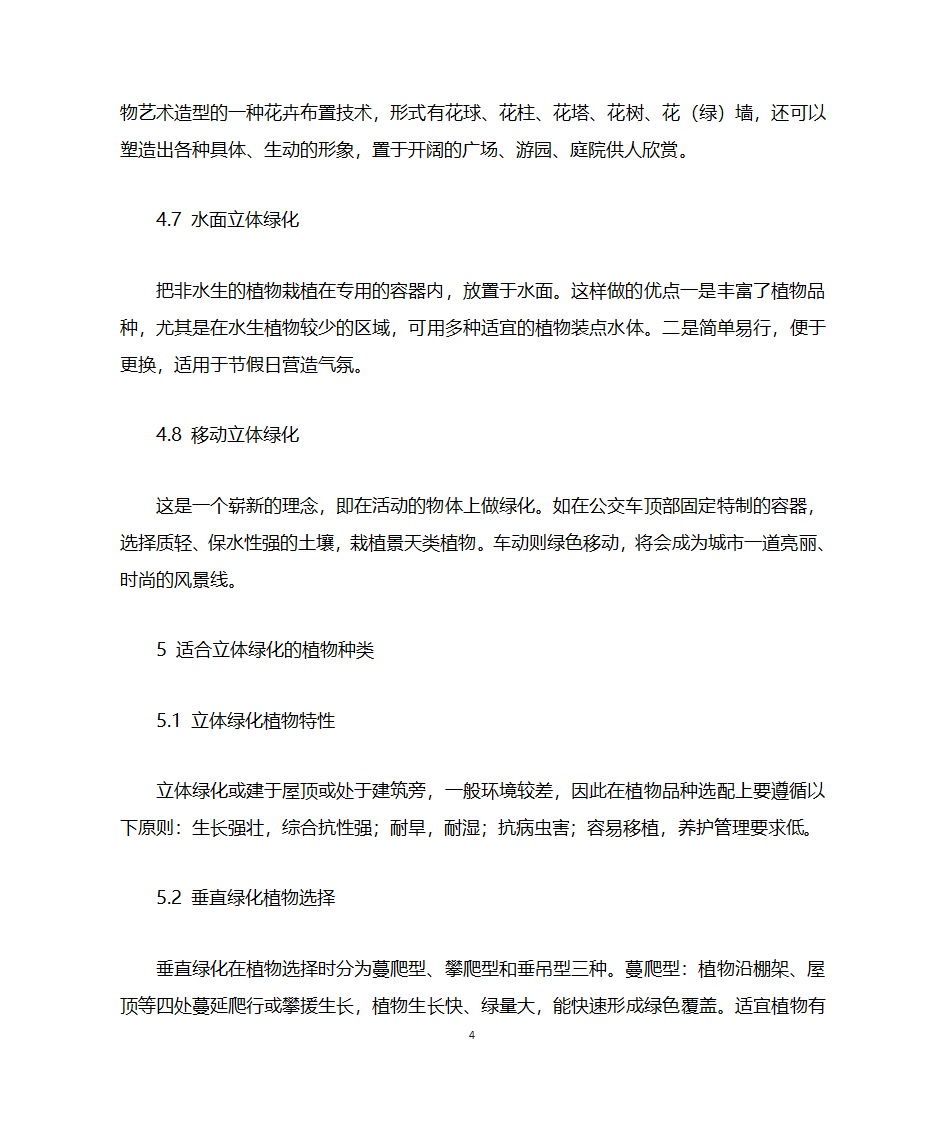 物艺术造型的一种花卉布置技术，形式有花球、花柱、花塔、花树、花（绿）墙，还可以塑造出各种具体、生动的形象，置于开阔的广场、游园、庭院供人欣赏。

4.7 水面立体绿化

把非水生的植物栽植在专用的容器内，放置于水面。这样做的优点一是丰富了植物品种，尤其是在水生植物较少的区域，可用多种适宜的植物装点水体。二是简单易行，便于更换，适用于节假日营造气氛。

4.8 移动立体绿化

这是一个崭新的理念，即在活动的物体上做绿化。如在公交车顶部固定特制的容器，选择质轻、保水性强的土壤，栽植景天类植物。车动则绿色移动，将会成为城市一道亮丽、时尚的风景线。

5 适合立体绿化的植物种类

5.1 立体绿化植物特性

立体绿化或建于屋顶或处于建筑旁，一般环境较差，因此在植物品种选配上要遵循以下原则：生长强壮，综合抗性强；耐旱，耐湿；抗病虫害；容易移植，养护管理要求低。

5.2 垂直绿化植物选择

垂直绿化在植物选择时分为蔓爬型、攀爬型和垂吊型三种。蔓爬型：植物沿棚架、屋顶等四处蔓延爬行或攀援生长，植物生长快、绿量大，能快速形成绿色覆盖。适宜植物有

4